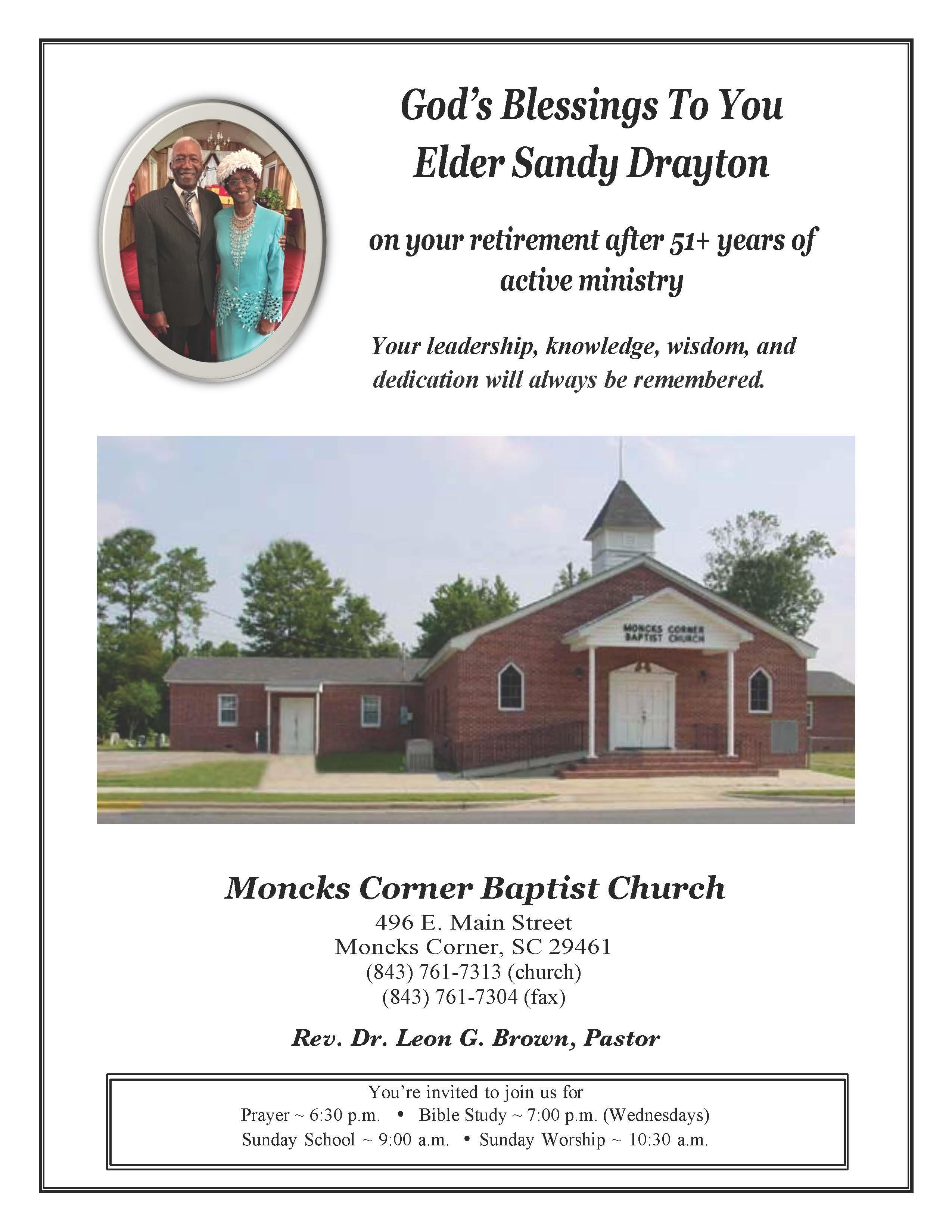 God's Blessings To You
Elder Sandy Drayton

on your retirement after 51+ years of active ministry

Your leadership, knowledge, wisdom, and dedication will always be remembered.

MONCKS CORNER BAPTIST CHURCH

Moncks Corner Baptist Church
496 E. Main Street
Moncks Corner, SC 29461
(843) 761-7313 (church)
(843) 761-7304 (fax)

Rev. Dr. Leon G. Brown, Pastor

You're invited to join us for
Prayer ~ 6:30 p.m. • Bible Study ~ 7:00 p.m. (Wednesdays)
Sunday School ~ 9:00 a.m. • Sunday Worship ~ 10:30 a.m.